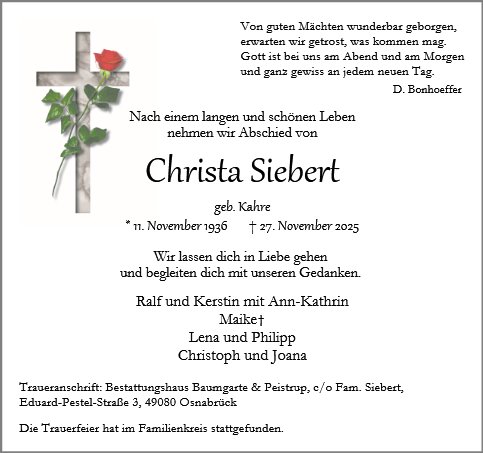 Von guten Mächten wunderbar geborgen,
erwarten wir getrost, was kommen mag.
Gott ist bei uns am Abend und am Morgen
und ganz gewiss an jedem neuen Tag.
D. Bonhoeffer

Nach einem langen und schönen Leben
nehmen wir Abschied von

Christa Siebert

geb. Kahre
* 11. November 1936 † 27. November 2025

Wir lassen dich in Liebe gehen
und begleiten dich mit unseren Gedanken.

Ralf und Kerstin mit Ann-Kathrin
Maike†
Lena und Philipp
Christoph und Joana

Traueranschrift: Bestattungshaus Baumgarte & Peistrup, c/o Fam. Siebert, Eduard-Pestel-Straße 3, 49080 Osnabrück

Die Trauerfeier hat im Familienkreis stattgefunden.